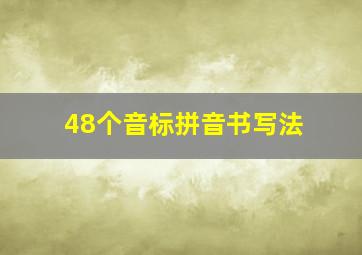 48个音标拼音书写法